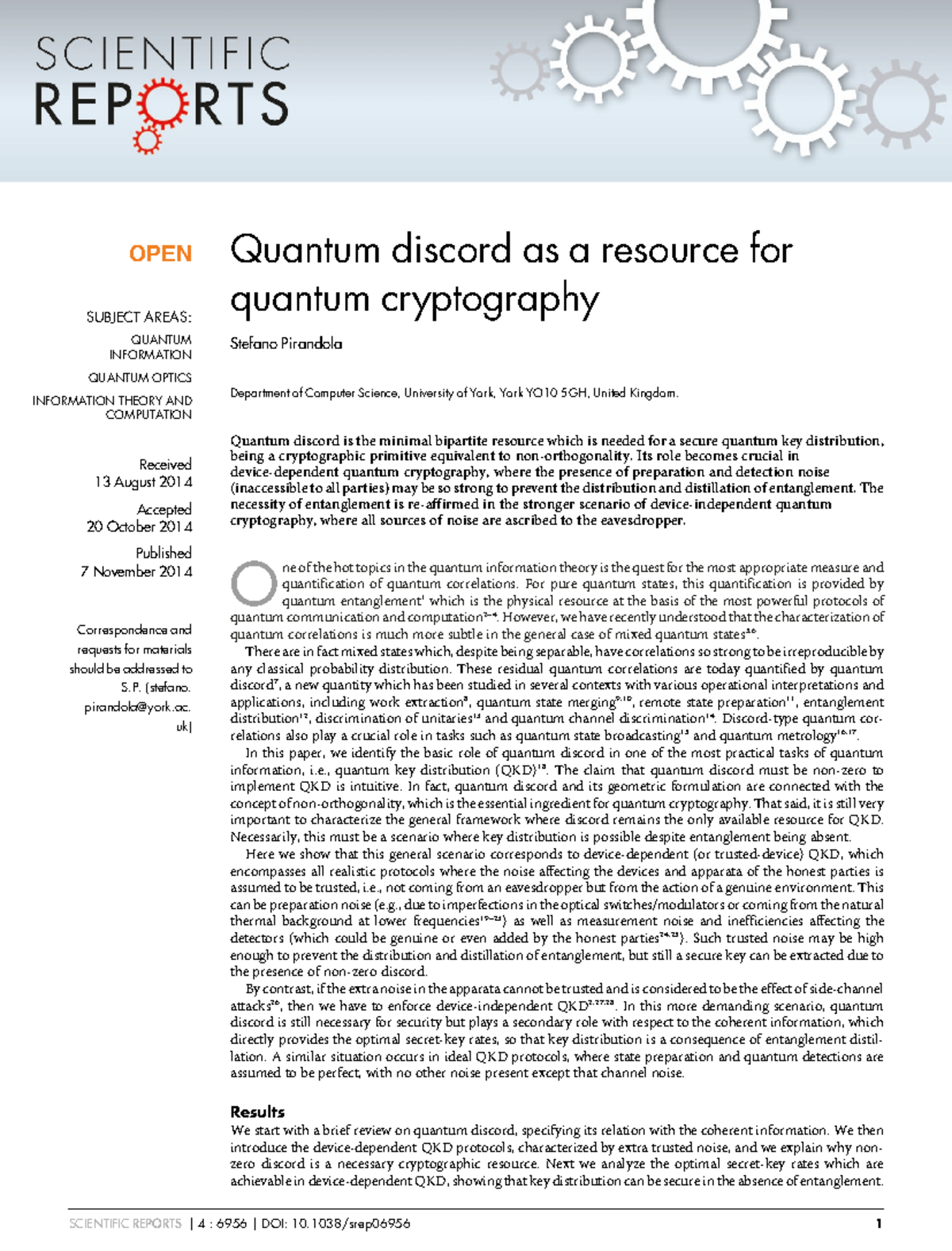 SCIENTIFIC REPORTS

OPEN

SUBJECT AREAS:

QUANTUM INFORMATION

QUANTUM OPTICS

INFORMATION THEORY AND COMPUTATION

Received
13 August 2014

Accepted
20 October 2014

Published
7 November 2014

Correspondence and requests for materials should be addressed to S.P. (stefano.pirandola@york.ac.uk)

Quantum discord as a resource for quantum cryptography

Stefano Pirandola

Department of Computer Science, University of York, York YO10 5GH, United Kingdom.

Quantum discord is the minimal bipartite resource which is needed for a secure quantum key distribution, being a cryptographic primitive equivalent to non-orthogonality. Its role becomes crucial in device-dependent quantum cryptography, where the presence of preparation and detection noise (inaccessible to all parties) may be so strong to prevent the distribution and distillation of entanglement. The necessity of entanglement is re-affirmed in the stronger scenario of device-independent quantum cryptography, where all sources of noise are ascribed to the eavesdropper.

One of the hot topics in the quantum information theory is the quest for the most appropriate measure and quantification of quantum correlations. For pure quantum states, this quantification is provided by quantum entanglement$^{1}$ which is the physical resource at the basis of the most powerful protocols of quantum communication and computation$^{2-4}$. However, we have recently understood that the characterization of quantum correlations is much more subtle in the general case of mixed quantum states$^{5,6}$.

There are in fact mixed states which, despite being separable, have correlations so strong to be irreproducible by any classical probability distribution. These residual quantum correlations are today quantified by quantum discord$^{7}$, a new quantity which has been studied in several contexts with various operational interpretations and applications, including work extraction$^{8}$, quantum state merging$^{9,10}$, remote state preparation$^{11}$, entanglement distribution$^{12}$, discrimination of unitaries$^{13}$ and quantum channel discrimination$^{14}$. Discord-type quantum correlations also play a crucial role in tasks such as quantum state broadcasting$^{15}$ and quantum metrology$^{16,17}$.

In this paper, we identify the basic role of quantum discord in one of the most practical tasks of quantum information, i.e., quantum key distribution (QKD)$^{18}$. The claim that quantum discord must be non-zero to implement QKD is intuitive. In fact, quantum discord and its geometric formulation are connected with the concept of non-orthogonality, which is the essential ingredient for quantum cryptography. That said, it is still very important to characterize the general framework where discord remains the only available resource for QKD. Necessarily, this must be a scenario where key distribution is possible despite entanglement being absent.

Here we show that this general scenario corresponds to device-dependent (or trusted-device) QKD, which encompasses all realistic protocols where the noise affecting the devices and apparata of the honest parties is assumed to be trusted, i.e., not coming from an eavesdropper but from the action of a genuine environment. This can be preparation noise (e.g., due to imperfections in the optical switches/modulators or coming from the natural thermal background at lower frequencies$^{19-23}$) as well as measurement noise and inefficiencies affecting the detectors (which could be genuine or even added by the honest parties$^{24,25}$). Such trusted noise may be high enough to prevent the distribution and distillation of entanglement, but still a secure key can be extracted due to the presence of non-zero discord.

By contrast, if the extra noise in the apparata cannot be trusted and is considered to be the effect of side-channel attacks$^{26}$, then we have to enforce device-independent QKD$^{2,27,28}$. In this more demanding scenario, quantum discord is still necessary for security but plays a secondary role with respect to the coherent information, which directly provides the optimal secret-key rates, so that key distribution is a consequence of entanglement distillation. A similar situation occurs in ideal QKD protocols, where state preparation and quantum detections are assumed to be perfect, with no other noise present except that channel noise.

Results

We start with a brief review on quantum discord, specifying its relation with the coherent information. We then introduce the device-dependent QKD protocols, characterized by extra trusted noise, and we explain why non-zero discord is a necessary cryptographic resource. Next we analyze the optimal secret-key rates which are achievable in device-dependent QKD, showing that key distribution can be secure in the absence of entanglement.

SCIENTIFIC REPORTS | 4 : 6956 | DOI: 10.1038/srep06956 1